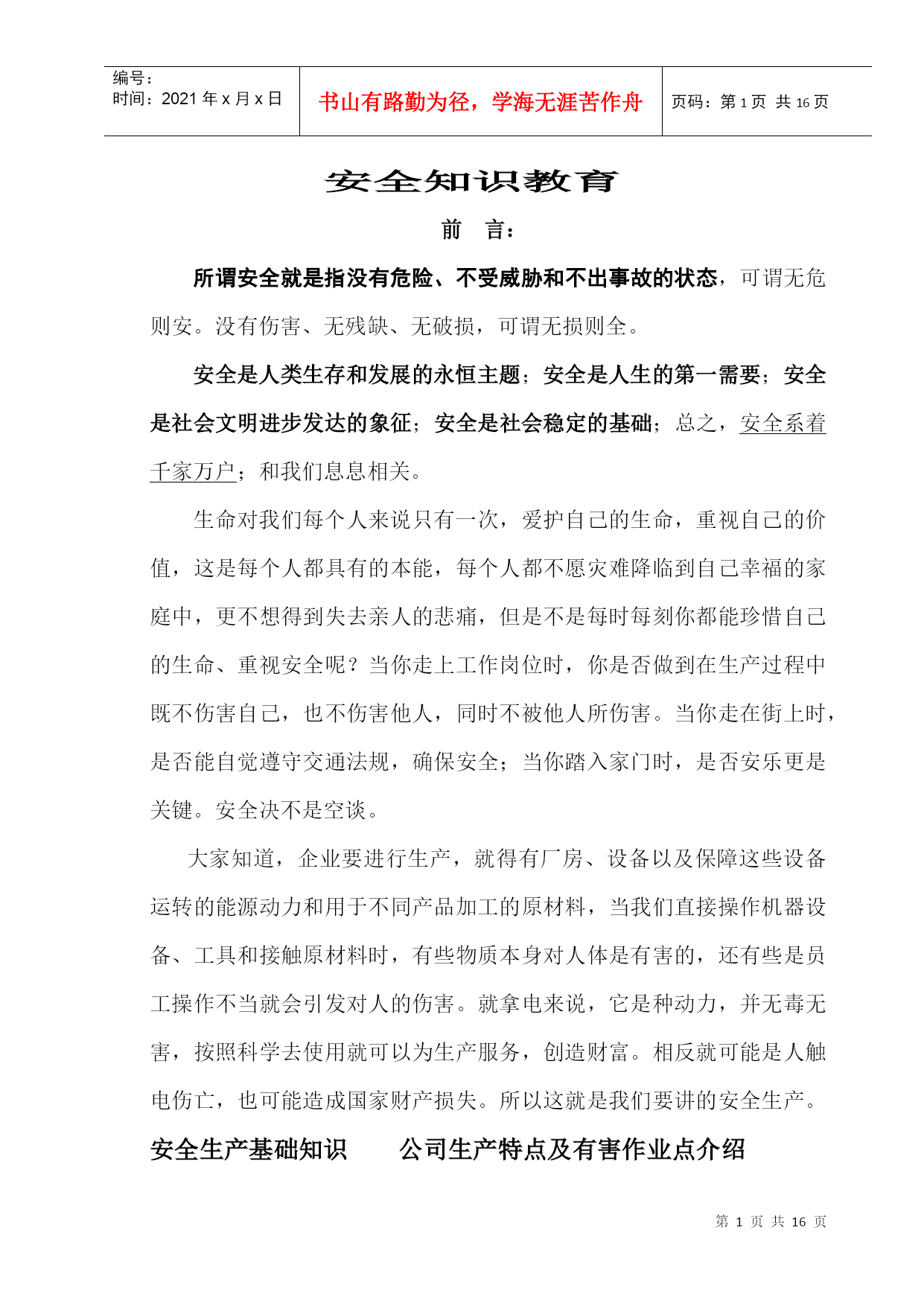 编号：
时间：2021 年 x 月 x 日

书山有路勤为径，学海无涯苦作舟

页码：第 1 页 共 16 页

安全知识教育

前 言：

所谓安全就是指没有危险、不受威胁和不出事故的状态，可谓无危则安。没有伤害、无残缺、无破损，可谓无损则全。

安全是人类生存和发展的永恒主题；安全是人生的第一需要；安全是社会文明进步发达的象征；安全是社会稳定的基础；总之，安全系着千家万户；和我们息息相关。

生命对我们每个人来说只有一次，爱护自己的生命，重视自己的价值，这是每个人都具有的本能，每个人都不愿灾难降临到自己幸福的家庭中，更不想得到失去亲人的悲痛，但是不是每时每刻你都能珍惜自己的生命、重视安全呢？当你走上工作岗位时，你是否做到在生产过程中既不伤害自己，也不伤害他人，同时不被他人所伤害。当你走在街上时，是否能自觉遵守交通法规，确保安全；当你踏入家门时，是否安乐更是关键。安全决不是空谈。

大家知道，企业要进行生产，就得有厂房、设备以及保障这些设备运转的能源动力和用于不同产品加工的原材料，当我们直接操作机器设备、工具和接触原材料时，有些物质本身对人体是有害的，还有些是员工操作不当就会引发对人的伤害。就拿电来说，它是种动力，并无毒无害，按照科学去使用就可以为生产服务，创造财富。相反就可能是人触电伤亡，也可能造成国家财产损失。所以这就是我们要讲的安全生产。

安全生产基础知识　　公司生产特点及有害作业点介绍

第 1 页 共 16 页